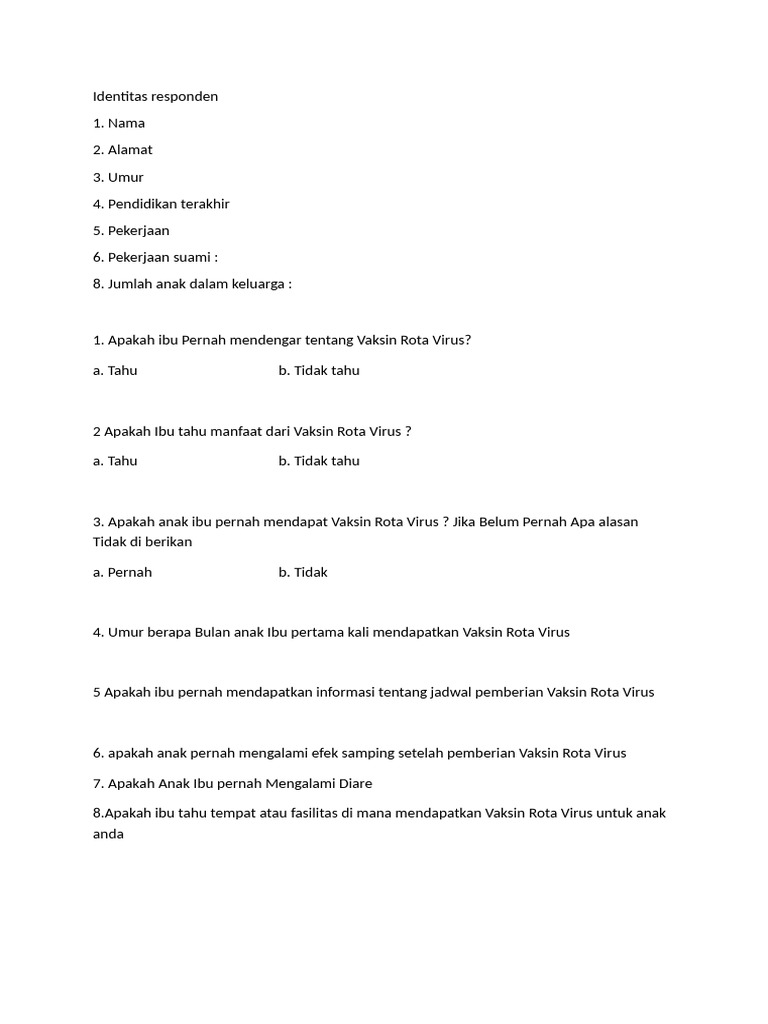 Identitas responden

1. Nama

2. Alamat

3. Umur

4. Pendidikan terakhir

5. Pekerjaan

6. Pekerjaan suami :

8. Jumlah anak dalam keluarga :

1. Apakah ibu Pernah mendengar tentang Vaksin Rota Virus?

a. Tahu b. Tidak tahu

2 Apakah Ibu tahu manfaat dari Vaksin Rota Virus ?

a. Tahu b. Tidak tahu

3. Apakah anak ibu pernah mendapat Vaksin Rota Virus ? Jika Belum Pernah Apa alasan Tidak di berikan

a. Pernah b. Tidak

4. Umur berapa Bulan anak Ibu pertama kali mendapatkan Vaksin Rota Virus

5 Apakah ibu pernah mendapatkan informasi tentang jadwal pemberian Vaksin Rota Virus

6. apakah anak pernah mengalami efek samping setelah pemberian Vaksin Rota Virus

7. Apakah Anak Ibu pernah Mengalami Diare

8.Apakah ibu tahu tempat atau fasilitas di mana mendapatkan Vaksin Rota Virus untuk anak anda